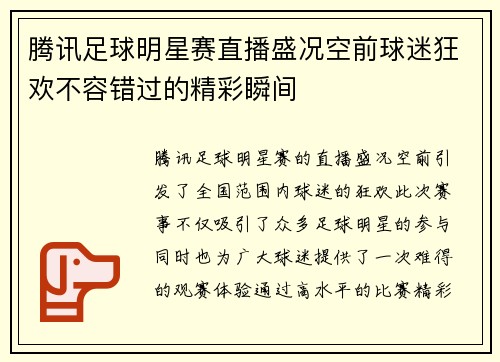 腾讯足球明星赛直播盛况空前球迷狂欢不容错过的精彩瞬间

腾讯足球明星赛的直播盛况空前引发了全国范围内球迷的狂欢此次赛事不仅吸引了众多足球明星的参与同时也为广大球迷提供了一次难得的观赛体验通过高水平的比赛精彩